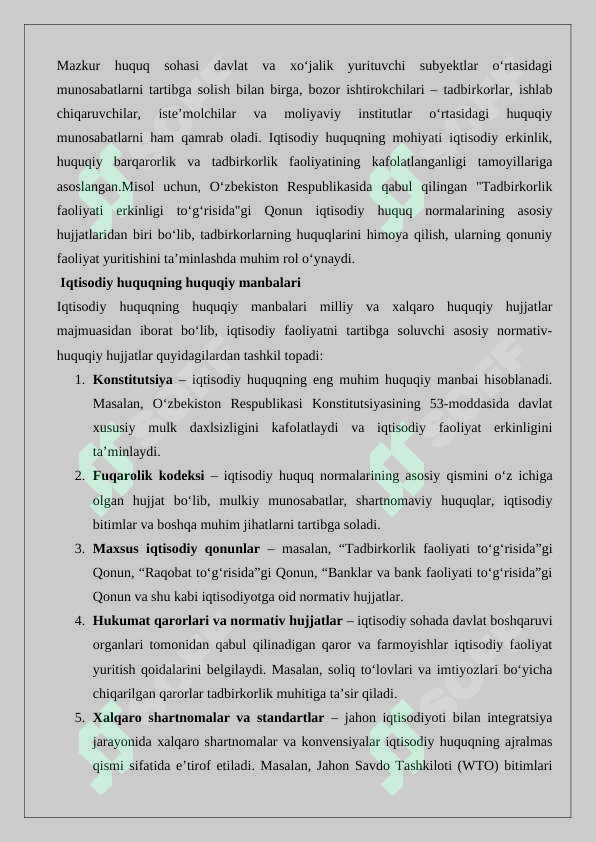 Mazkur huquq sohasi davlat va xo‘jalik yurituvchi subyektlar o‘rtasidagi munosabatlarni tartibga solish bilan birga, bozor ishtirokchilari – tadbirkorlar, ishlab chiqaruvchilar, iste’molchilar va moliyaviy institutlar o‘rtasidagi huquqiy munosabatlarni ham qamrab oladi. Iqtisodiy huquqning mohiyati iqtisodiy erkinlik, huquqiy barqarorlik va tadbirkorlik faoliyatining kafolatlanganligi tamoyillariga asoslangan.Misol uchun, O‘zbekiston Respublikasida qabul qilingan "Tadbirkorlik faoliyati erkinligi to‘g‘risida"gi Qonun iqtisodiy huquq normalarining asosiy hujjatlaridan biri bo‘lib, tadbirkorlarning huquqlarini himoya qilish, ularning qonuniy faoliyat yuritishini ta’minlashda muhim rol o‘ynaydi.

Iqtisodiy huquqning huquqiy manbalari

Iqtisodiy huquqning huquqiy manbalari milliy va xalqaro huquqiy hujjatlar majmuasidan iborat bo‘lib, iqtisodiy faoliyatni tartibga soluvchi asosiy normativ-huquqiy hujjatlar quyidagilardan tashkil topadi:

1. Konstitutsiya – iqtisodiy huquqning eng muhim huquqiy manbai hisoblanadi. Masalan, O‘zbekiston Respublikasi Konstitutsiyasining 53-moddasida davlat xususiy mulk daxlsizligini kafolatlaydi va iqtisodiy faoliyat erkinligini ta’minlaydi.

2. Fuqarolik kodeksi – iqtisodiy huquq normalarining asosiy qismini o‘z ichiga olgan hujjat bo‘lib, mulkiy munosabatlar, shartnomaviy huquqlar, iqtisodiy bitimlar va boshqa muhim jihatlarni tartibga soladi.

3. Maxsus iqtisodiy qonunlar – masalan, “Tadbirkorlik faoliyati to‘g‘risida”gi Qonun, “Raqobat to‘g‘risida”gi Qonun, “Banklar va bank faoliyati to‘g‘risida”gi Qonun va shu kabi iqtisodiyotga oid normativ hujjatlar.

4. Hukumat qarorlari va normativ hujjatlar – iqtisodiy sohada davlat boshqaruvi organlari tomonidan qabul qilinadigan qaror va farmoyishlar iqtisodiy faoliyat yuritish qoidalarini belgilaydi. Masalan, soliq to‘lovlari va imtiyozlari bo‘yicha chiqarilgan qarorlar tadbirkorlik muhitiga ta’sir qiladi.

5. Xalqaro shartnomalar va standartlar – jahon iqtisodiyoti bilan integratsiya jarayonida xalqaro shartnomalar va konvensiyalar iqtisodiy huquqning ajralmas qismi sifatida e’tirof etiladi. Masalan, Jahon Savdo Tashkiloti (WTO) bitimlari